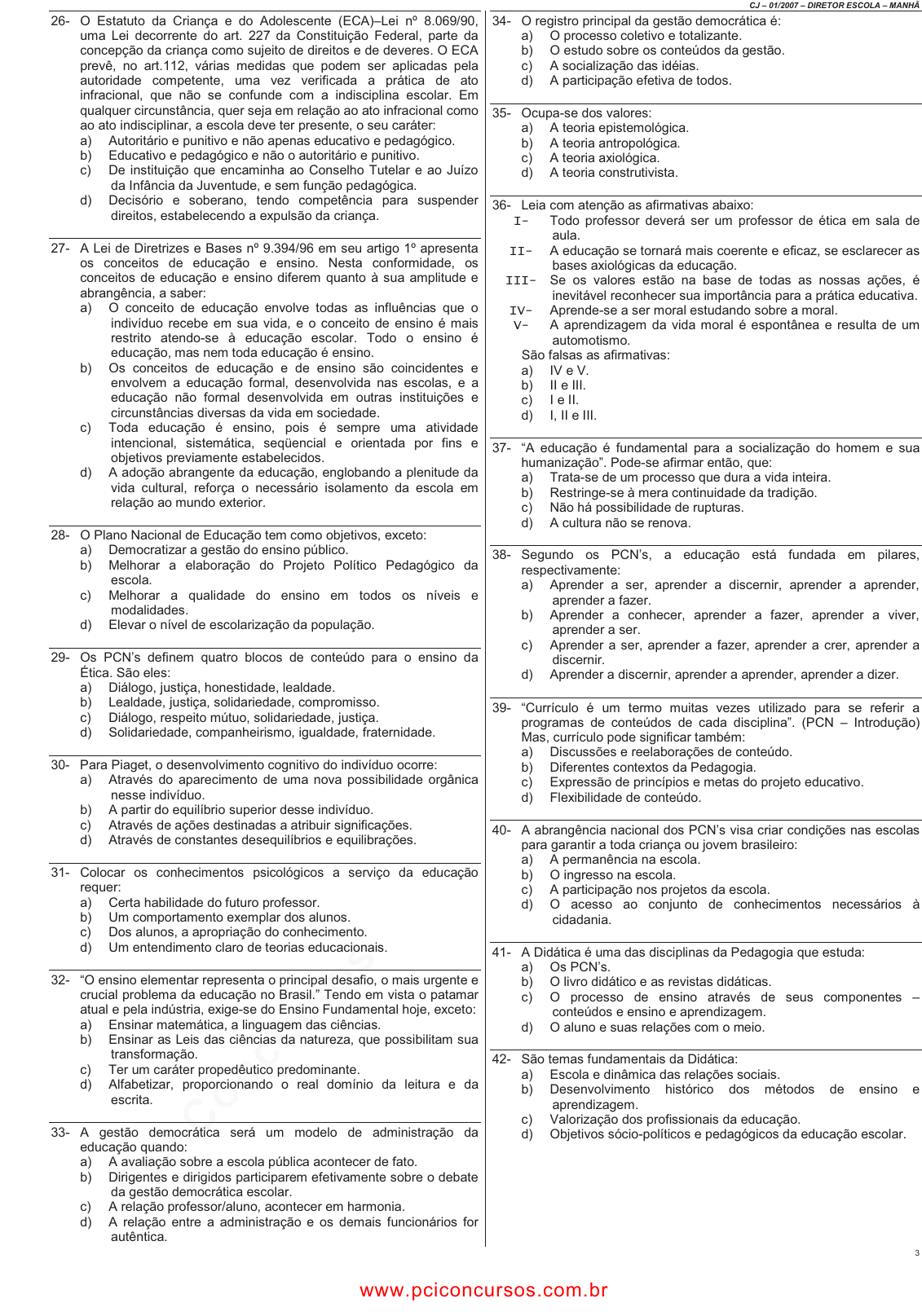 CJ – 01/2007 – DIRETOR ESCOLA – MANHÃ

26- O Estatuto da Criança e do Adolescente (ECA)–Lei nº 8.069/90, uma Lei decorrente do art. 227 da Constituição Federal, parte da concepção da criança como sujeito de direitos e de deveres. O ECA prevê, no art.112, várias medidas que podem ser aplicadas pela autoridade competente, uma vez verificada a prática de ato infracional, que não se confunde com a indisciplina escolar. Em qualquer circunstância, quer seja em relação ao ato infracional como ao ato indisciplinar, a escola deve ter presente, o seu caráter:
a) Autoritário e punitivo e não apenas educativo e pedagógico.
b) Educativo e pedagógico e não o autoritário e punitivo.
c) De instituição que encaminha ao Conselho Tutelar e ao Juízo da Infância da Juventude, e sem função pedagógica.
d) Decisório e soberano, tendo competência para suspender direitos, estabelecendo a expulsão da criança.

27- A Lei de Diretrizes e Bases nº 9.394/96 em seu artigo 1º apresenta os conceitos de educação e ensino. Nesta conformidade, os conceitos de educação e ensino diferem quanto à sua amplitude e abrangência, a saber:
a) O conceito de educação envolve todas as influências que o indivíduo recebe em sua vida, e o conceito de ensino é mais restrito atendo-se à educação escolar. Todo o ensino é educação, mas nem toda educação é ensino.
b) Os conceitos de educação e de ensino são coincidentes e envolvem a educação formal, desenvolvida nas escolas, e a educação não formal desenvolvida em outras instituições e circunstâncias diversas da vida em sociedade.
c) Toda educação é ensino, pois é sempre uma atividade intencional, sistemática, seqüencial e orientada por fins e objetivos previamente estabelecidos.
d) A adoção abrangente da educação, englobando a plenitude da vida cultural, reforça o necessário isolamento da escola em relação ao mundo exterior.

28- O Plano Nacional de Educação tem como objetivos, exceto:
a) Democratizar a gestão do ensino público.
b) Melhorar a elaboração do Projeto Político Pedagógico da escola.
c) Melhorar a qualidade do ensino em todos os níveis e modalidades.
d) Elevar o nível de escolarização da população.

29- Os PCN's definem quatro blocos de conteúdo para o ensino da Ética. São eles:
a) Diálogo, justiça, honestidade, lealdade.
b) Lealdade, justiça, solidariedade, compromisso.
c) Diálogo, respeito mútuo, solidariedade, justiça.
d) Solidariedade, companheirismo, igualdade, fraternidade.

30- Para Piaget, o desenvolvimento cognitivo do indivíduo ocorre:
a) Através do aparecimento de uma nova possibilidade orgânica nesse indivíduo.
b) A partir do equilíbrio superior desse indivíduo.
c) Através de ações destinadas a atribuir significações.
d) Através de constantes desequilíbrios e equilibrações.

31- Colocar os conhecimentos psicológicos a serviço da educação requer:
a) Certa habilidade do futuro professor.
b) Um comportamento exemplar dos alunos.
c) Dos alunos, a apropriação do conhecimento.
d) Um entendimento claro de teorias educacionais.

32- "O ensino elementar representa o principal desafio, o mais urgente e crucial problema da educação no Brasil." Tendo em vista o patamar atual e pela indústria, exige-se do Ensino Fundamental hoje, exceto:
a) Ensinar matemática, a linguagem das ciências.
b) Ensinar as Leis das ciências da natureza, que possibilitam sua transformação.
c) Ter um caráter propedêutico predominante.
d) Alfabetizar, proporcionando o real domínio da leitura e da escrita.

33- A gestão democrática será um modelo de administração da educação quando:
a) A avaliação sobre a escola pública acontecer de fato.
b) Dirigentes e dirigidos participarem efetivamente sobre o debate da gestão democrática escolar.
c) A relação professor/aluno, acontecer em harmonia.
d) A relação entre a administração e os demais funcionários for autêntica.

34- O registro principal da gestão democrática é:
a) O processo coletivo e totalizante.
b) O estudo sobre os conteúdos da gestão.
c) A socialização das idéias.
d) A participação efetiva de todos.

35- Ocupa-se dos valores:
a) A teoria epistemológica.
b) A teoria antropológica.
c) A teoria axiológica.
d) A teoria construtivista.

36- Leia com atenção as afirmativas abaixo:
I- Todo professor deverá ser um professor de ética em sala de aula.
II- A educação se tornará mais coerente e eficaz, se esclarecer as bases axiológicas da educação.
III- Se os valores estão na base de todas as nossas ações, é inevitável reconhecer sua importância para a prática educativa.
IV- Aprende-se a ser moral estudando sobre a moral.
V- A aprendizagem da vida moral é espontânea e resulta de um automotismo.
São falsas as afirmativas:
a) IV e V.
b) II e III.
c) I e II.
d) I, II e III.

37- "A educação é fundamental para a socialização do homem e sua humanização". Pode-se afirmar então, que:
a) Trata-se de um processo que dura a vida inteira.
b) Restringe-se à mera continuidade da tradição.
c) Não há possibilidade de rupturas.
d) A cultura não se renova.

38- Segundo os PCN's, a educação está fundada em pilares, respectivamente:
a) Aprender a ser, aprender a discernir, aprender a aprender, aprender a fazer.
b) Aprender a conhecer, aprender a fazer, aprender a viver, aprender a ser.
c) Aprender a ser, aprender a fazer, aprender a crer, aprender a discernir.
d) Aprender a discernir, aprender a aprender, aprender a dizer.

39- "Currículo é um termo muitas vezes utilizado para se referir a programas de conteúdos de cada disciplina". (PCN – Introdução) Mas, currículo pode significar também:
a) Discussões e reelaborações de conteúdo.
b) Diferentes contextos da Pedagogia.
c) Expressão de princípios e metas do projeto educativo.
d) Flexibilidade de conteúdo.

40- A abrangência nacional dos PCN's visa criar condições nas escolas para garantir a toda criança ou jovem brasileiro:
a) A permanência na escola.
b) O ingresso na escola.
c) A participação nos projetos da escola.
d) O acesso ao conjunto de conhecimentos necessários à cidadania.

41- A Didática é uma das disciplinas da Pedagogia que estuda:
a) Os PCN's.
b) O livro didático e as revistas didáticas.
c) O processo de ensino através de seus componentes – conteúdos e ensino e aprendizagem.
d) O aluno e suas relações com o meio.

42- São temas fundamentais da Didática:
a) Escola e dinâmica das relações sociais.
b) Desenvolvimento histórico dos métodos de ensino e aprendizagem.
c) Valorização dos profissionais da educação.
d) Objetivos sócio-políticos e pedagógicos da educação escolar.

3

www.pciconcursos.com.br